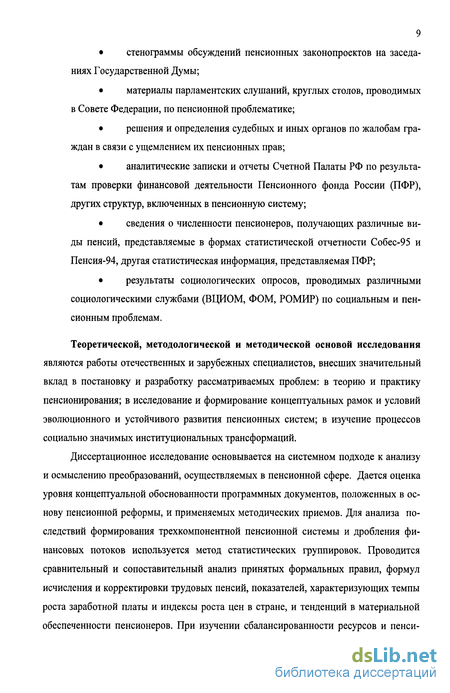 9

• стенограммы обсуждений пенсионных законопроектов на заседаниях Государственной Думы;

• материалы парламентских слушаний, круглых столов, проводимых в Совете Федерации, по пенсионной проблематике;

• решения и определения судебных и иных органов по жалобам граждан в связи с ущемлением их пенсионных прав;

• аналитические записки и отчеты Счетной Палаты РФ по результатам проверки финансовой деятельности Пенсионного фонда России (ПФР), других структур, включенных в пенсионную систему;

• сведения о численности пенсионеров, получающих различные виды пенсий, представляемые в формах статистической отчетности Собес-95 и Пенсия-94, другая статистическая информация, представляемая ПФР;

• результаты социологических опросов, проводимых различными социологическими службами (ВЦИОМ, ФОМ, РОМИР) по социальным и пенсионным проблемам.

**Теоретической, методологической и методической основой исследования** являются работы отечественных и зарубежных специалистов, внесших значительный вклад в постановку и разработку рассматриваемых проблем: в теорию и практику пенсионирования; в исследование и формирование концептуальных рамок и условий эволюционного и устойчивого развития пенсионных систем; в изучение процессов социально значимых институциональных трансформаций.

Диссертационное исследование основывается на системном подходе к анализу и осмыслению преобразований, осуществляемых в пенсионной сфере. Дается оценка уровня концептуальной обоснованности программных документов, положенных в основу пенсионной реформы, и применяемых методических приемов. Для анализа последствий формирования трехкомпонентной пенсионной системы и дробления финансовых потоков используется метод статистических группировок. Проводится сравнительный и сопоставительный анализ принятых формальных правил, формул исчисления и корректировки трудовых пенсий, показателей, характеризующих темпы роста заработной платы и индексы роста цен в стране, и тенденций в материальной обеспеченности пенсионеров. При изучении сбалансированности ресурсов и пенси-

dsLib.net
библиотека диссертаций